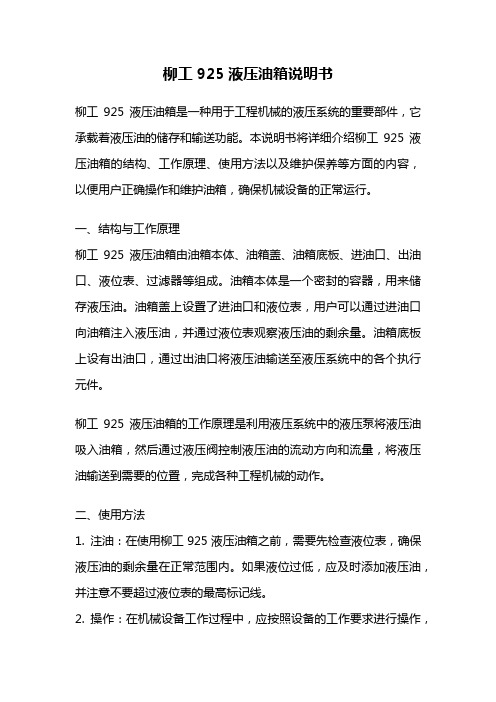 柳工 925 液压油箱说明书

柳工 925 液压油箱是一种用于工程机械的液压系统的重要部件，它承载着液压油的储存和输送功能。本说明书将详细介绍柳工 925 液压油箱的结构、工作原理、使用方法以及维护保养等方面的内容，以便用户正确操作和维护油箱，确保机械设备的正常运行。

一、结构与工作原理
柳工 925 液压油箱由油箱本体、油箱盖、油箱底板、进油口、出油口、液位表、过滤器等组成。油箱本体是一个密封的容器，用来储存液压油。油箱盖上设置了进油口和液位表，用户可以通过进油口向油箱注入液压油，并通过液位表观察液压油的剩余量。油箱底板上设有出油口，通过出油口将液压油输送至液压系统中的各个执行元件。

柳工 925 液压油箱的工作原理是利用液压系统中的液压泵将液压油吸入油箱，然后通过液压阀控制液压油的流动方向和流量，将液压油输送到需要的位置，完成各种工程机械的动作。

二、使用方法
1. 注油：在使用柳工 925 液压油箱之前，需要先检查液位表，确保液压油的剩余量在正常范围内。如果液位过低，应及时添加液压油，并注意不要超过液位表的最高标记线。
2. 操作：在机械设备工作过程中，应按照设备的工作要求进行操作，